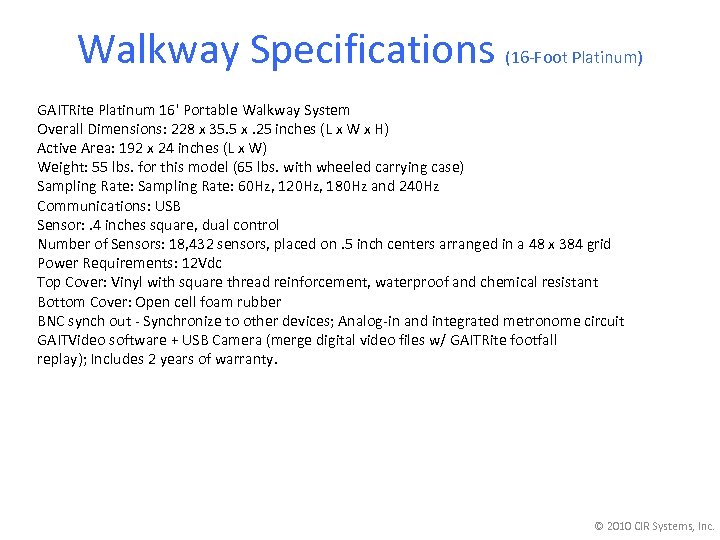 Walkway Specifications (16-Foot Platinum)

GAITRite Platinum 16' Portable Walkway System
Overall Dimensions: 228 x 35.5 x .25 inches (L x W x H)
Active Area: 192 x 24 inches (L x W)
Weight: 55 lbs. for this model (65 lbs. with wheeled carrying case)
Sampling Rate: Sampling Rate: 60Hz, 120Hz, 180Hz and 240Hz
Communications: USB
Sensor: .4 inches square, dual control
Number of Sensors: 18,432 sensors, placed on .5 inch centers arranged in a 48 x 384 grid
Power Requirements: 12Vdc
Top Cover: Vinyl with square thread reinforcement, waterproof and chemical resistant
Bottom Cover: Open cell foam rubber
BNC synch out - Synchronize to other devices; Analog-in and integrated metronome circuit
GAITVideo software + USB Camera (merge digital video files w/ GAITRite footfall replay); Includes 2 years of warranty.

© 2010 CIR Systems, Inc.